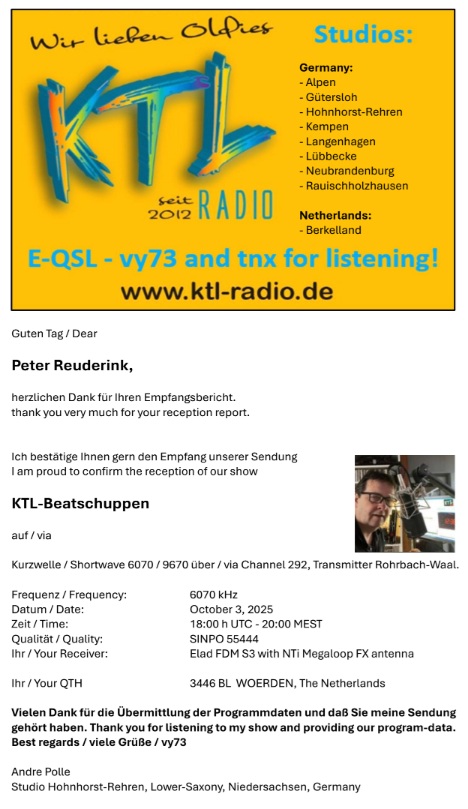 Wir lieben Oldies

KTL

seit 2012 RADIO

Studios:

Germany:
- Alpen
- Gütersloh
- Hohnhorst-Rehren
- Kempen
- Langenhagen
- Lübbecke
- Neubrandenburg
- Rauischholzhausen

Netherlands:
- Berkelland

E-QSL - vy73 and tnx for listening!

www.ktl-radio.de

Guten Tag / Dear

Peter Reuderink,

herzlichen Dank für Ihren Empfangsbericht.
thank you very much for your reception report.

Ich bestätige Ihnen gern den Empfang unserer Sendung
I am proud to confirm the reception of our show

KTL-Beatschuppen

auf / via

Kurzwelle / Shortwave 6070 / 9670 über / via Channel 292, Transmitter Rohrbach-Waal.

Frequenz / Frequency: 6070 kHz
Datum / Date: October 3, 2025
Zeit / Time: 18:00 h UTC - 20:00 MEST
Qualität / Quality: SINPO 55444
Ihr / Your Receiver: Elad FDM S3 with NTi Megaloop FX antenna

Ihr / Your QTH 3446 BL WOERDEN, The Netherlands

Vielen Dank für die Übermittlung der Programmdaten und daß Sie meine Sendung gehört haben. Thank you for listening to my show and providing our program-data. Best regards / viele Grüße / vy73

Andre Polle
Studio Hohnhorst-Rehren, Lower-Saxony, Niedersachsen, Germany